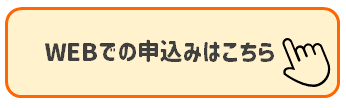 WEBでの申込みはこちら